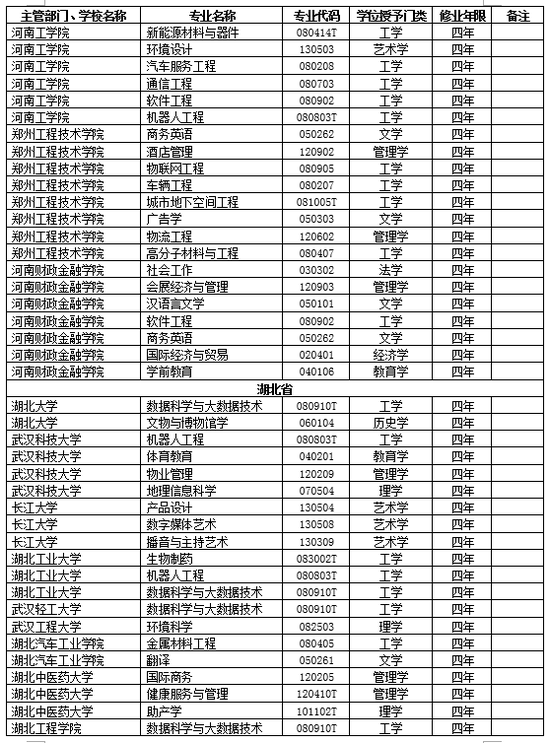 | 主管部门、学校名称 | 专业名称 | 专业代码 | 学位授予门类 | 修业年限 | 备注 |
|---|---|---|---|---|---|
| 河南工学院 | 新能源材料与器件 | 080414T | 工学 | 四年 | |
| 河南工学院 | 环境设计 | 130503 | 艺术学 | 四年 | |
| 河南工学院 | 汽车服务工程 | 080208 | 工学 | 四年 | |
| 河南工学院 | 通信工程 | 080703 | 工学 | 四年 | |
| 河南工学院 | 软件工程 | 080902 | 工学 | 四年 | |
| 河南工学院 | 机器人工程 | 080803T | 工学 | 四年 | |
| 郑州工程技术学院 | 商务英语 | 050262 | 文学 | 四年 | |
| 郑州工程技术学院 | 酒店管理 | 120902 | 管理学 | 四年 | |
| 郑州工程技术学院 | 物联网工程 | 080905 | 工学 | 四年 | |
| 郑州工程技术学院 | 车辆工程 | 080207 | 工学 | 四年 | |
| 郑州工程技术学院 | 城市地下空间工程 | 081005T | 工学 | 四年 | |
| 郑州工程技术学院 | 广告学 | 050303 | 文学 | 四年 | |
| 郑州工程技术学院 | 物流工程 | 120602 | 管理学 | 四年 | |
| 郑州工程技术学院 | 高分子材料与工程 | 080407 | 工学 | 四年 | |
| 河南财政金融学院 | 社会工作 | 030302 | 法学 | 四年 | |
| 河南财政金融学院 | 会展经济与管理 | 120903 | 管理学 | 四年 | |
| 河南财政金融学院 | 汉语言文学 | 050101 | 文学 | 四年 | |
| 河南财政金融学院 | 软件工程 | 080902 | 工学 | 四年 | |
| 河南财政金融学院 | 商务英语 | 050262 | 文学 | 四年 | |
| 河南财政金融学院 | 国际经济与贸易 | 020401 | 经济学 | 四年 | |
| 河南财政金融学院 | 学前教育 | 040106 | 教育学 | 四年 | |
| 湖北省 | | | | | |
| 湖北大学 | 数据科学与大数据技术 | 080910T | 工学 | 四年 | |
| 湖北大学 | 文物与博物馆学 | 060104 | 历史学 | 四年 | |
| 武汉科技大学 | 机器人工程 | 080803T | 工学 | 四年 | |
| 武汉科技大学 | 体育教育 | 040201 | 教育学 | 四年 | |
| 武汉科技大学 | 物业管理 | 120209 | 管理学 | 四年 | |
| 武汉科技大学 | 地理信息科学 | 070504 | 理学 | 四年 | |
| 长江大学 | 产品设计 | 130504 | 艺术学 | 四年 | |
| 长江大学 | 数字媒体艺术 | 130508 | 艺术学 | 四年 | |
| 长江大学 | 播音与主持艺术 | 130309 | 艺术学 | 四年 | |
| 湖北工业大学 | 生物制药 | 083002T | 工学 | 四年 | |
| 湖北工业大学 | 机器人工程 | 080803T | 工学 | 四年 | |
| 湖北工业大学 | 数据科学与大数据技术 | 080910T | 工学 | 四年 | |
| 武汉轻工大学 | 数据科学与大数据技术 | 080910T | 工学 | 四年 | |
| 武汉工程大学 | 环境科学 | 082503 | 理学 | 四年 | |
| 湖北汽车工业学院 | 金属材料工程 | 080405 | 工学 | 四年 | |
| 湖北汽车工业学院 | 翻译 | 050261 | 文学 | 四年 | |
| 湖北中医药大学 | 国际商务 | 120205 | 管理学 | 四年 | |
| 湖北中医药大学 | 健康服务与管理 | 120410T | 管理学 | 四年 | |
| 湖北中医药大学 | 助产学 | 101102T | 理学 | 四年 | |
| 湖北工程学院 | 数据科学与大数据技术 | 080910T | 工学 | 四年 | |